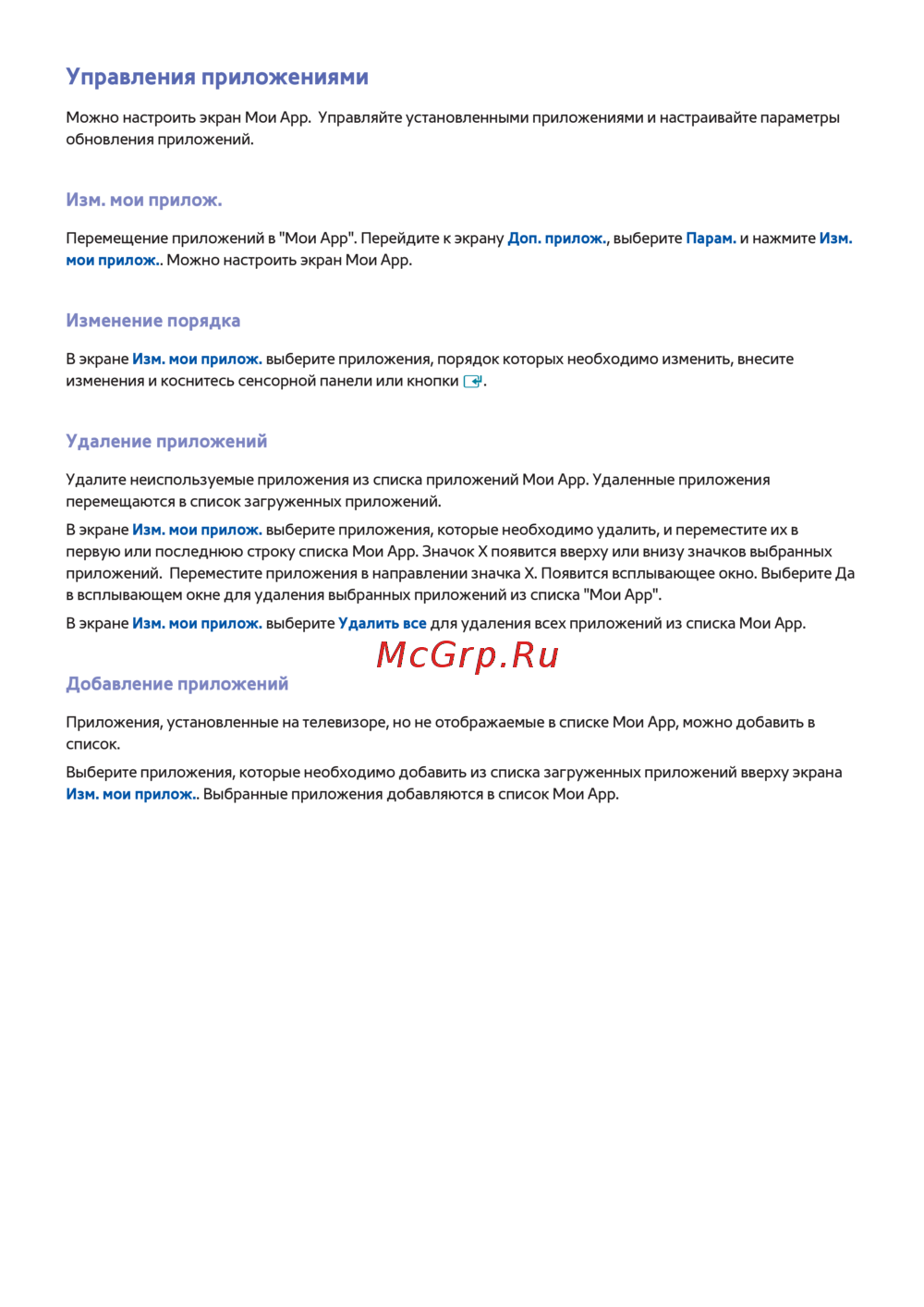 Управления приложениями

Можно настроить экран Мои App. Управляйте установленными приложениями и настраивайте параметры обновления приложений.

Изм. мои прилож.

Перемещение приложений в "Мои App". Перейдите к экрану Доп. прилож., выберите Парам. и нажмите Изм. мои прилож.. Можно настроить экран Мои App.

Изменение порядка

В экране Изм. мои прилож. выберите приложения, порядок которых необходимо изменить, внесите изменения и коснитесь сенсорной панели или кнопки .

Удаление приложений

Удалите неиспользуемые приложения из списка приложений Мои App. Удаленные приложения перемещаются в список загруженных приложений.

В экране Изм. мои прилож. выберите приложения, которые необходимо удалить, и переместите их в первую или последнюю строку списка Мои App. Значок X появится вверху или внизу значков выбранных приложений. Переместите приложения в направлении значка X. Появится всплывающее окно. Выберите Да в всплывающем окне для удаления выбранных приложений из списка "Мои App".

В экране Изм. мои прилож. выберите Удалить все для удаления всех приложений из списка Мои App.

McGrp.Ru

Добавление приложений

Приложения, установленные на телевизоре, но не отображаемые в списке Мои App, можно добавить в список.

Выберите приложения, которые необходимо добавить из списка загруженных приложений вверху экрана Изм. мои прилож.. Выбранные приложения добавляются в список Мои App.